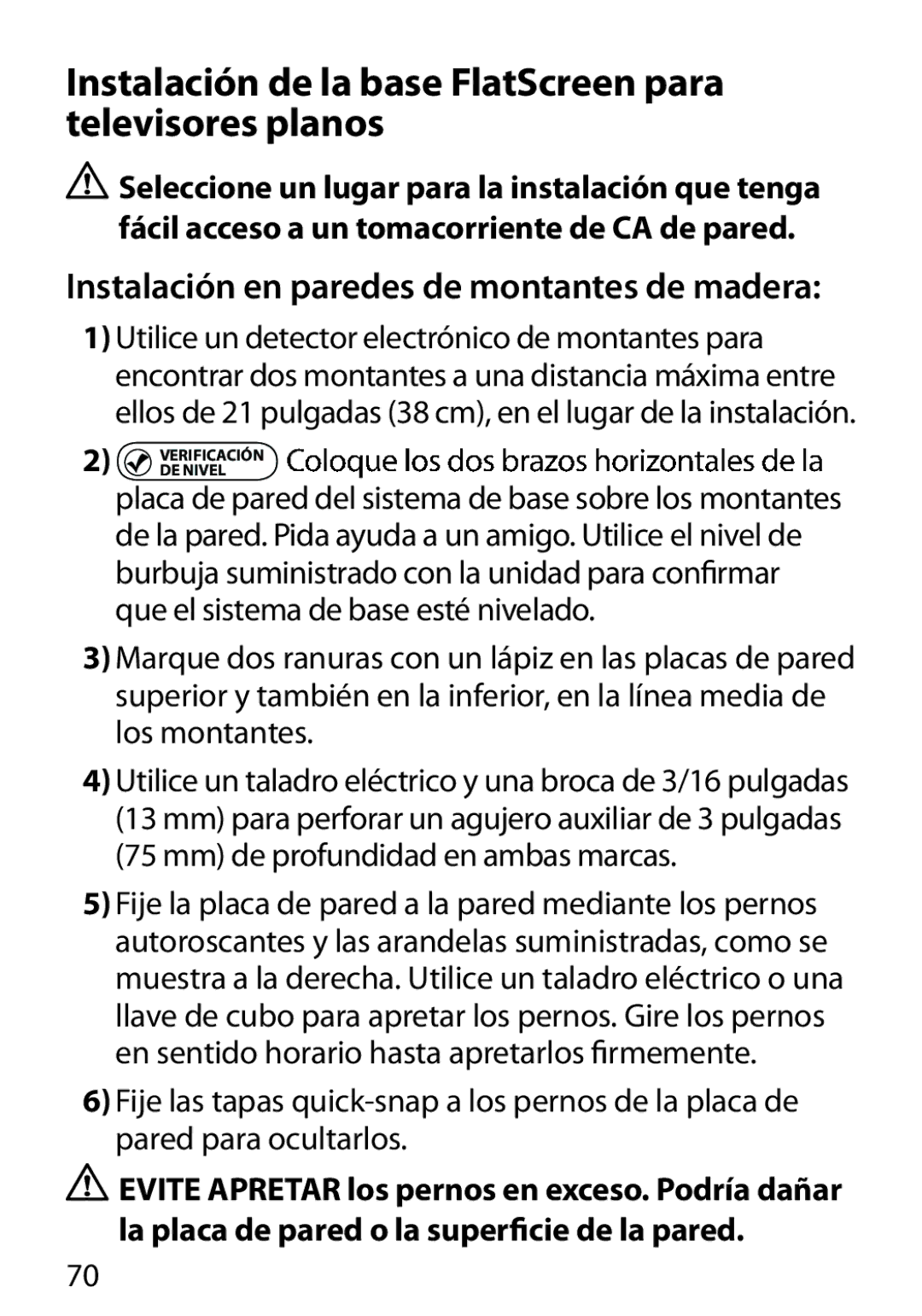 Instalación de la base FlatScreen para televisores planos

Seleccione un lugar para la instalación que tenga fácil acceso a un tomacorriente de CA de pared.

Instalación en paredes de montantes de madera:

1) Utilice un detector electrónico de montantes para encontrar dos montantes a una distancia máxima entre ellos de 21 pulgadas (38 cm), en el lugar de la instalación.

2) VERIFICACIÓN DE NIVEL Coloque los dos brazos horizontales de la placa de pared del sistema de base sobre los montantes de la pared. Pida ayuda a un amigo. Utilice el nivel de burbuja suministrado con la unidad para confirmar que el sistema de base esté nivelado.

3) Marque dos ranuras con un lápiz en las placas de pared superior y también en la inferior, en la línea media de los montantes.

4) Utilice un taladro eléctrico y una broca de 3/16 pulgadas (13 mm) para perforar un agujero auxiliar de 3 pulgadas (75 mm) de profundidad en ambas marcas.

5) Fije la placa de pared a la pared mediante los pernos autoroscantes y las arandelas suministradas, como se muestra a la derecha. Utilice un taladro eléctrico o una llave de cubo para apretar los pernos. Gire los pernos en sentido horario hasta apretarlos firmemente.

6) Fije las tapas quick-snap a los pernos de la placa de pared para ocultarlos.

EVITE APRETAR los pernos en exceso. Podría dañar la placa de pared o la superficie de la pared.

70